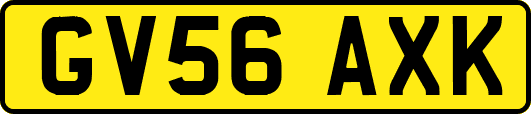 GV56 AXK